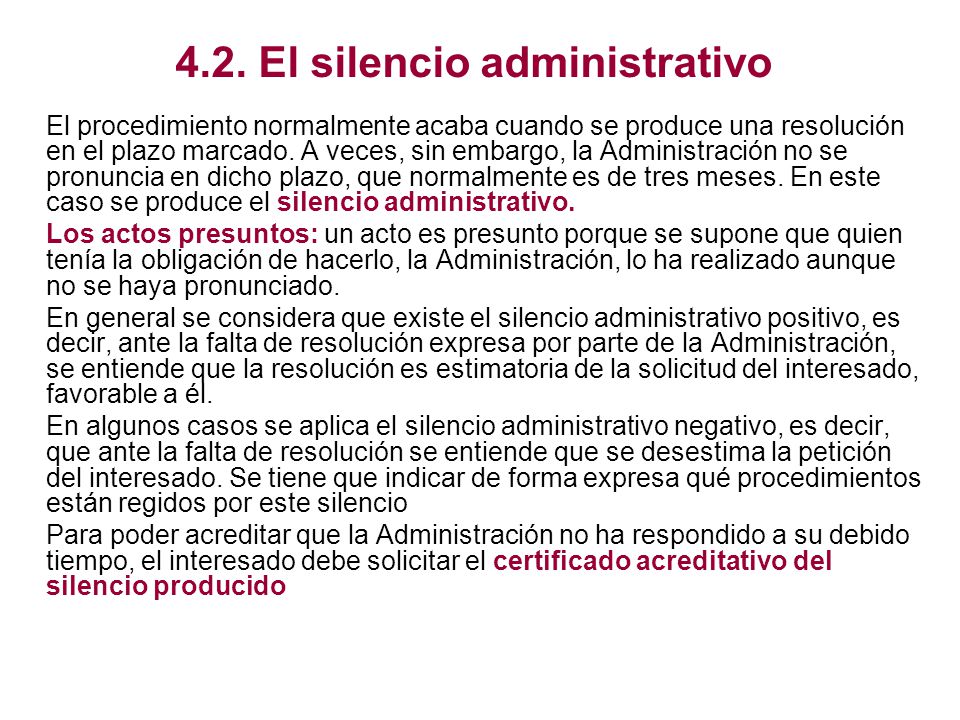 4.2. El silencio administrativo

El procedimiento normalmente acaba cuando se produce una resolución en el plazo marcado. A veces, sin embargo, la Administración no se pronuncia en dicho plazo, que normalmente es de tres meses. En este caso se produce el silencio administrativo.

Los actos presuntos: un acto es presunto porque se supone que quien tenía la obligación de hacerlo, la Administración, lo ha realizado aunque no se haya pronunciado.

En general se considera que existe el silencio administrativo positivo, es decir, ante la falta de resolución expresa por parte de la Administración, se entiende que la resolución es estimatoria de la solicitud del interesado, favorable a él.

En algunos casos se aplica el silencio administrativo negativo, es decir, que ante la falta de resolución se entiende que se desestima la petición del interesado. Se tiene que indicar de forma expresa qué procedimientos están regidos por este silencio

Para poder acreditar que la Administración no ha respondido a su debido tiempo, el interesado debe solicitar el certificado acreditativo del silencio producido